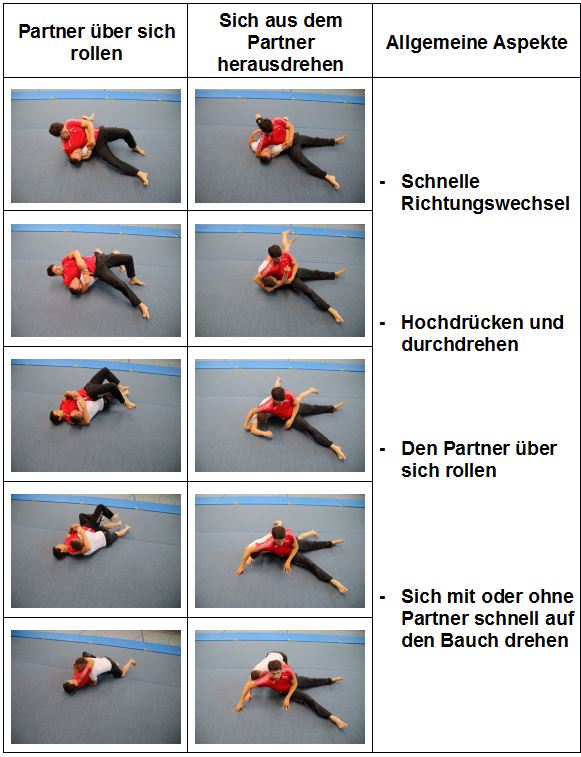 | Partner über sich rollen | Sich aus dem Partner herausdrehen | Allgemeine Aspekte |
|---|---|---|
| | | - Schnelle Richtungswechsel - Hochdrücken und durchdrehen - Den Partner über sich rollen - Sich mit oder ohne Partner schnell auf den Bauch drehen |
| | | |
| | | |
| | | |
| | | |